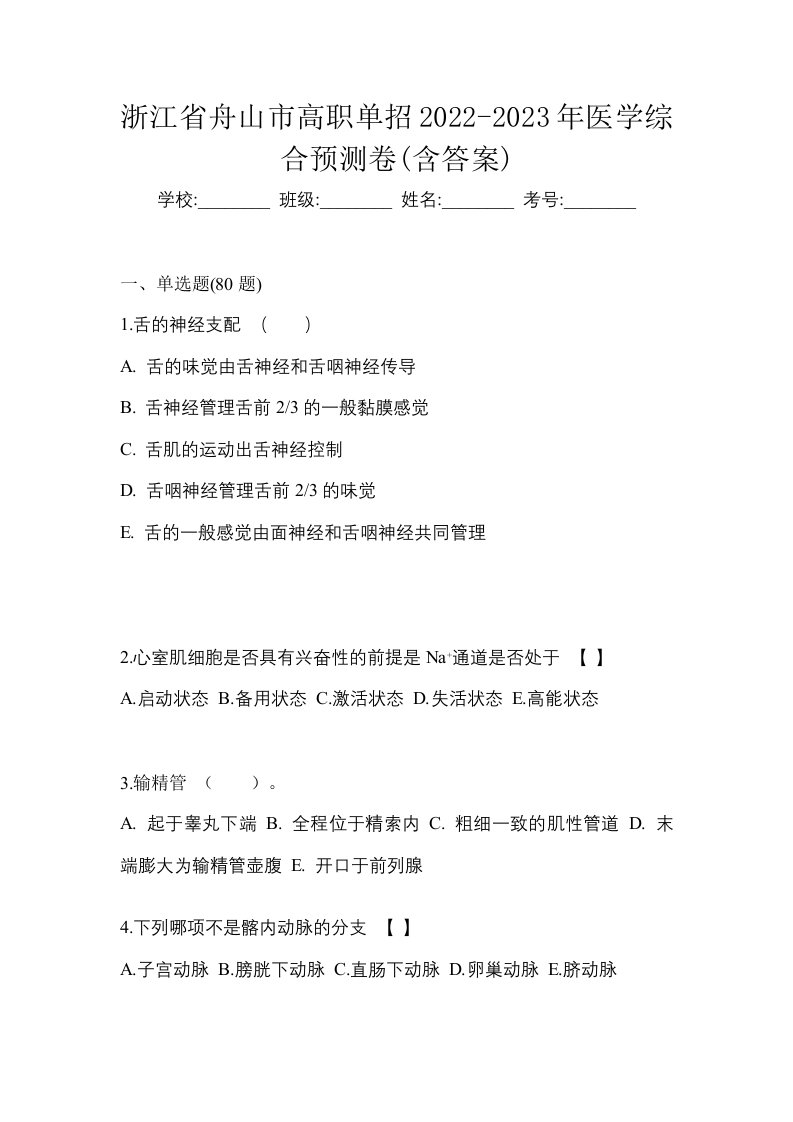 浙江省舟山市高职单招2022-2023年医学综合预测卷(含答案)

学校:________ 班级:________ 姓名:________ 考号:________

一、单选题(80 题)

1.舌的神经支配 （　）

A. 舌的味觉由舌神经和舌咽神经传导

B. 舌神经管理舌前 2/3 的一般黏膜感觉

C. 舌肌的运动出舌神经控制

D. 舌咽神经管理舌前 2/3 的味觉

E. 舌的一般感觉由面神经和舌咽神经共同管理

2.心室肌细胞是否具有兴奋性的前提是 $Na^+$通道是否处于 【 】

A.启动状态 B.备用状态 C.激活状态 D.失活状态 E.高能状态

3.输精管 （　）。

A. 起于睾丸下端 B. 全程位于精索内 C. 粗细一致的肌性管道 D. 末端膨大为输精管壶腹 E. 开口于前列腺

4.下列哪项不是髂内动脉的分支 【 】

A.子宫动脉 B.膀胱下动脉 C.直肠下动脉 D.卵巢动脉 E.脐动脉